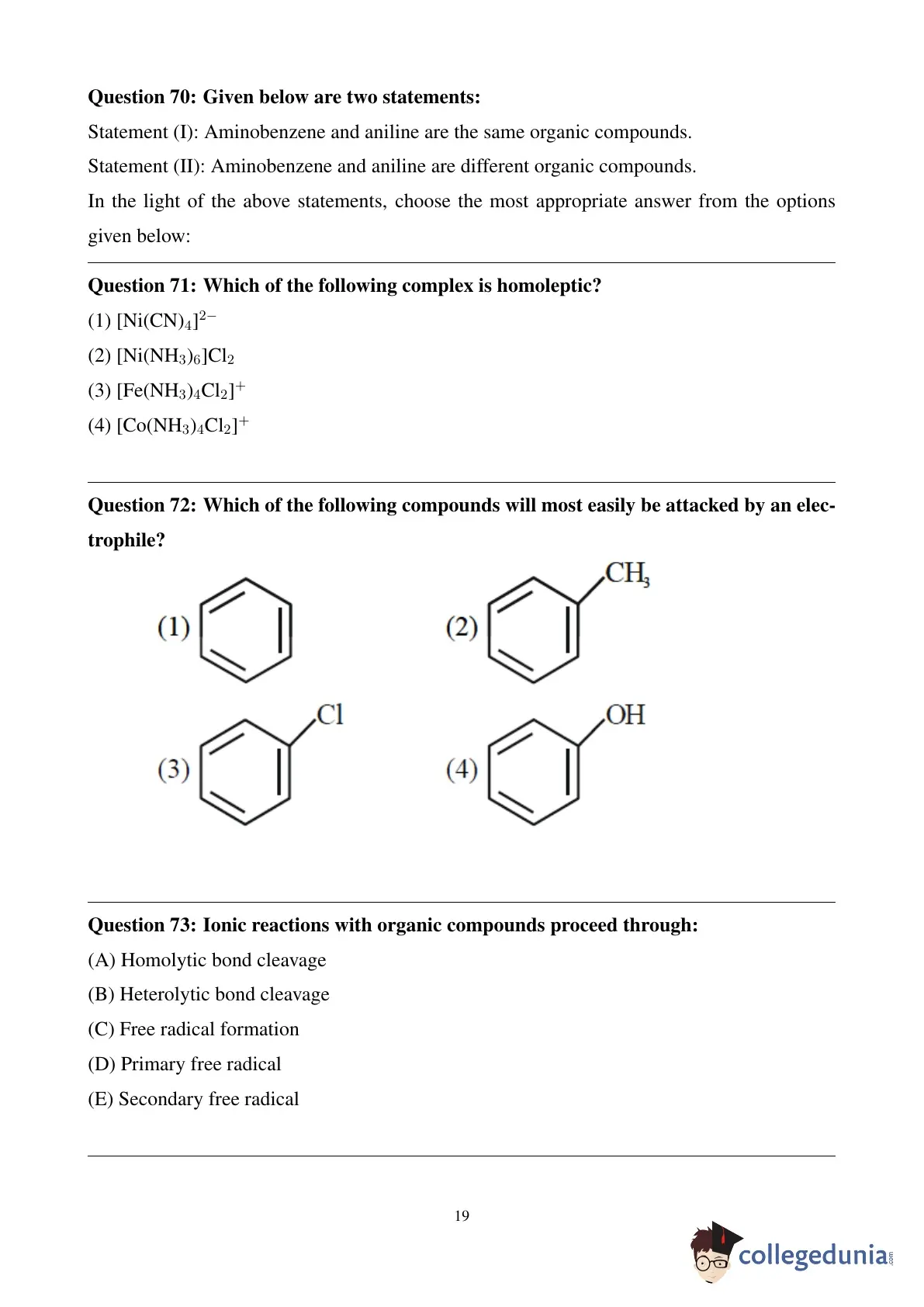 **Question 70: Given below are two statements:**

Statement (I): Aminobenzene and aniline are the same organic compounds.

Statement (II): Aminobenzene and aniline are different organic compounds.

In the light of the above statements, choose the most appropriate answer from the options given below:

**Question 71: Which of the following complex is homoleptic?**

(1) $[Ni(CN)_4]^{2-}$

(2) $[Ni(NH_3)_6]Cl_2$

(3) $[Fe(NH_3)_4Cl_2]^+$

(4) $[Co(NH_3)_4Cl_2]^+$

**Question 72: Which of the following compounds will most easily be attacked by an electrophile?**

(1)

(2) $CH_3$

(3) Cl

(4) OH

**Question 73: Ionic reactions with organic compounds proceed through:**

(A) Homolytic bond cleavage

(B) Heterolytic bond cleavage

(C) Free radical formation

(D) Primary free radical

(E) Secondary free radical

19

collegedunia.com